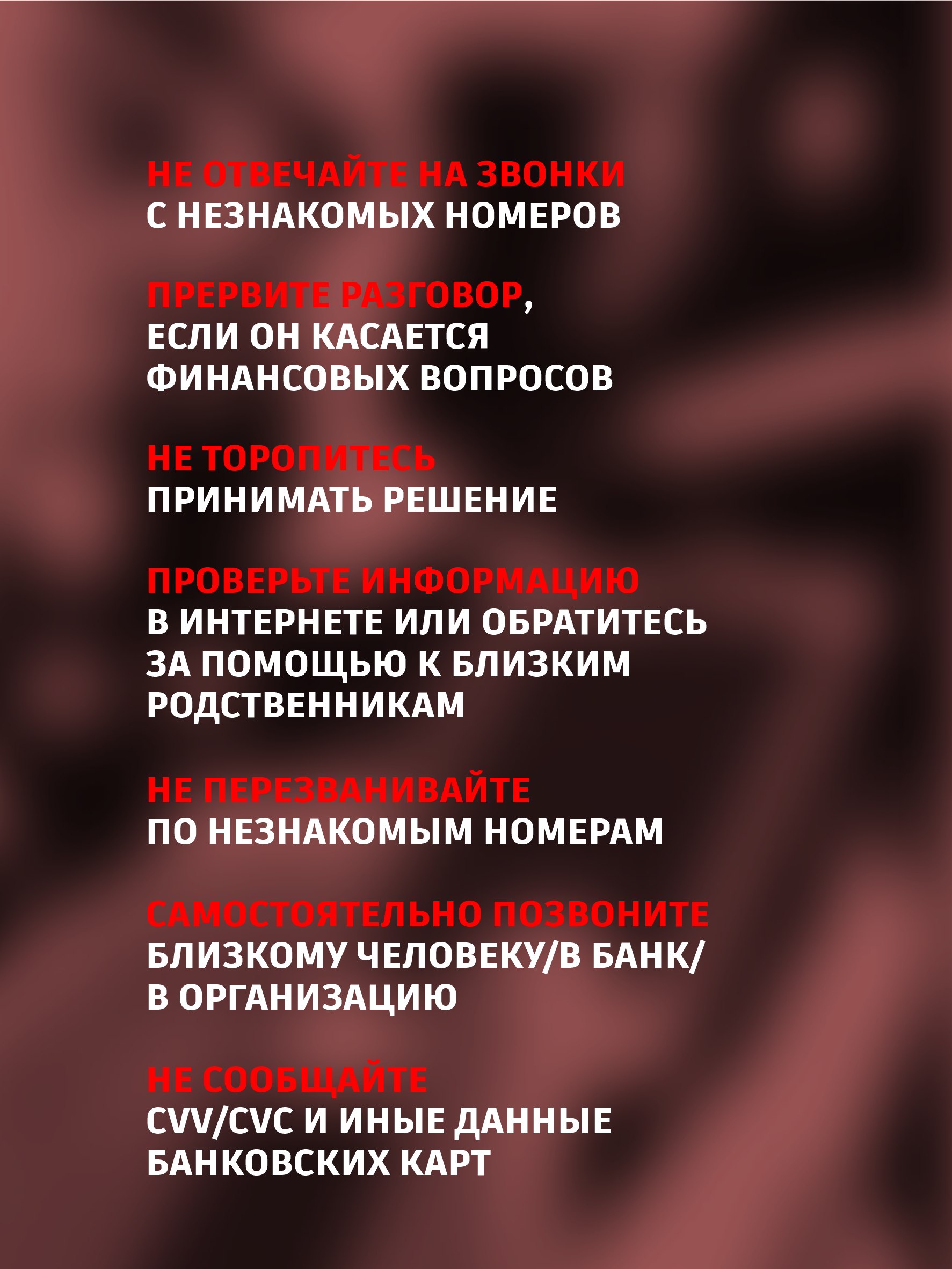 НЕ ОТВЕЧАЙТЕ НА ЗВОНКИ С НЕЗНАКОМЫХ НОМЕРОВ

ПРЕРВИТЕ РАЗГОВОР, ЕСЛИ ОН КАСАЕТСЯ ФИНАНСОВЫХ ВОПРОСОВ

НЕ ТОРОПИТЕСЬ ПРИНИМАТЬ РЕШЕНИЕ

ПРОВЕРЬТЕ ИНФОРМАЦИЮ В ИНТЕРНЕТЕ ИЛИ ОБРАТИТЕСЬ ЗА ПОМОЩЬЮ К БЛИЗКИМ РОДСТВЕННИКАМ

НЕ ПЕРЕЗВАНИВАЙТЕ ПО НЕЗНАКОМЫМ НОМЕРАМ

САМОСТОЯТЕЛЬНО ПОЗВОНИТЕ БЛИЗКОМУ ЧЕЛОВЕКУ/В БАНК/ В ОРГАНИЗАЦИЮ

НЕ СООБЩАЙТЕ CVV/CVC И ИНЫЕ ДАННЫЕ БАНКОВСКИХ КАРТ